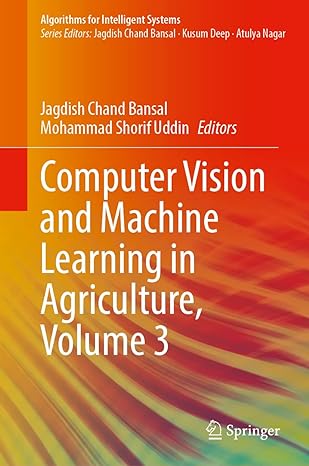 Algorithms for Intelligent Systems
Series Editors: Jagdish Chand Bansal · Kusum Deep · Atulya Nagar

Jagdish Chand Bansal
Mohammad Shorif Uddin Editors

Computer Vision and Machine Learning in Agriculture, Volume 3

Springer